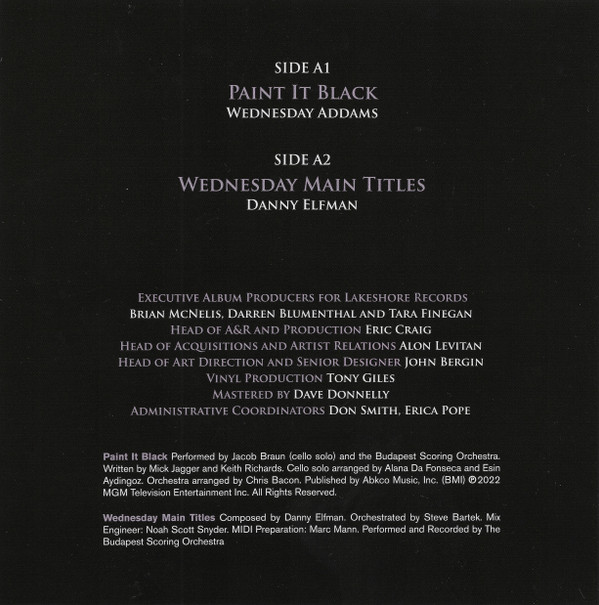 SIDE A1

PAINT IT BLACK

WEDNESDAY ADDAMS

SIDE A2

WEDNESDAY MAIN TITLES

DANNY ELFMAN

EXECUTIVE ALBUM PRODUCERS FOR LAKESHORE RECORDS
BRIAN MCNELIS, DARREN BLUMENTHAL AND TARA FINEGAN
HEAD OF A&R AND PRODUCTION ERIC CRAIG
HEAD OF ACQUISITIONS AND ARTIST RELATIONS ALON LEVITAN
HEAD OF ART DIRECTION AND SENIOR DESIGNER JOHN BERGIN
VINYL PRODUCTION TONY GILES
MASTERED BY DAVE DONNELLY
ADMINISTRATIVE COORDINATORS DON SMITH, ERICA POPE

Paint It Black Performed by Jacob Braun (cello solo) and the Budapest Scoring Orchestra. Written by Mick Jagger and Keith Richards. Cello solo arranged by Alana Da Fonseca and Esin Aydingoz. Orchestra arranged by Chris Bacon. Published by Abkco Music, Inc. (BMI) ℗2022 MGM Television Entertainment Inc. All Rights Reserved.

Wednesday Main Titles Composed by Danny Elfman. Orchestrated by Steve Bartek. Mix Engineer: Noah Scott Snyder. MIDI Preparation: Marc Mann. Performed and Recorded by The Budapest Scoring Orchestra